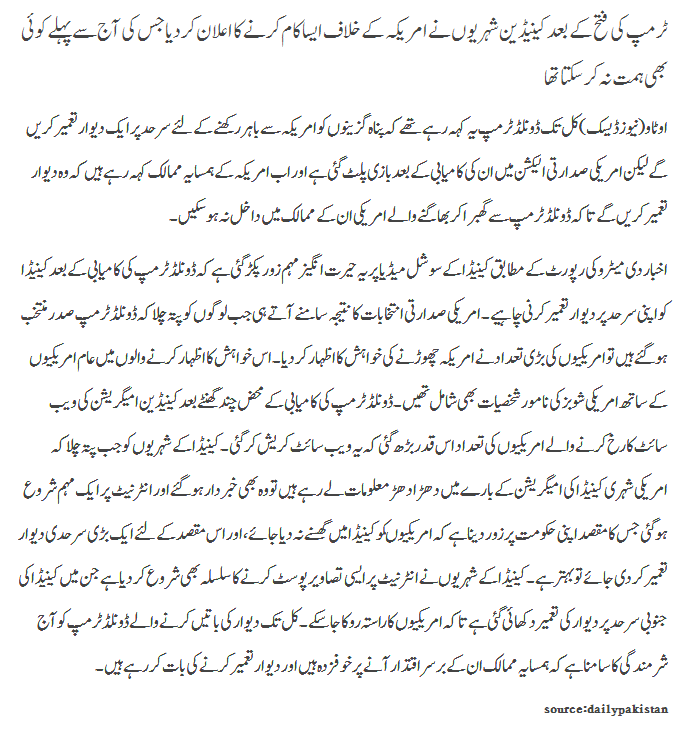 ٹرمپ کی فتح کے بعد کینیڈین شہریوں نے امریکہ کے خلاف ایسا کام کرنے کا اعلان کر دیا جس کی آج سے پہلے کوئی بھی ہمت نہ کر سکتا تھا

اوٹاوا(نیوز ڈیسک) کل تک ڈونلڈ ٹرمپ یہ کہہ رہے تھے کہ پناہ گزینوں کو امریکہ سے باہر رکھنے کے لئے سرحد پر ایک دیوار تعمیر کریں گے لیکن امریکی صدارتی الیکشن میں ان کی کامیابی کے بعد بازی پلٹ گئی ہے اور اب امریکہ کے ہمسایہ ممالک کہہ رہے ہیں کہ وہ دیوار تعمیر کریں گے تاکہ ڈونلڈ ٹرمپ سے گھبرا کر بھاگنے والے امریکی ان کے ممالک میں داخل نہ ہو سکیں۔

اخبار دی میٹرو کی رپورٹ کے مطابق کینیڈا کے سوشل میڈیا پر یہ حیرت انگیز مہم زور پکڑ گئی ہے کہ ڈونلڈ ٹرمپ کی کامیابی کے بعد کینیڈا کو اپنی سرحد پر دیوار تعمیر کرنی چاہیے۔ امریکی صدارتی انتخابات کا نتیجہ سامنے آتے ہی جب لوگوں کو پتہ چلا کہ ڈونلڈ ٹرمپ صدر منتخب ہو گئے ہیں تو امریکیوں کی بڑی تعداد نے امریکہ چھوڑنے کی خواہش کا اظہار کر دیا۔ اس خواہش کا اظہار کرنے والوں میں عام امریکیوں کے ساتھ امریکی شوبز کی نامور شخصیات بھی شامل تھیں۔ ڈونلڈ ٹرمپ کی کامیابی کے محض چند گھنٹے بعد کینیڈین امیگریشن کی ویب سائٹ کا رخ کرنے والے امریکیوں کی تعداد اس قدر بڑھ گئی کہ یہ ویب سائٹ کریش کر گئی۔ کینیڈا کے شہریوں کو جب پتہ چلا کہ امریکی شہری کینیڈا کی امیگریشن کے بارے میں دھڑا دھڑ معلومات لے رہے ہیں تو وہ بھی خبردار ہو گئے اور انٹرنیٹ پر ایک مہم شروع ہو گئی جس کا مقصد اپنی حکومت پر زور دینا ہے کہ امریکیوں کو کینیڈا میں گھسنے نہ دیا جائے، اور اس مقصد کے لئے ایک بڑی سرحدی دیوار تعمیر کر دی جائے تو بہتر ہے۔ کینیڈا کے شہریوں نے انٹرنیٹ پر ایسی تصاویر پوسٹ کرنے کا سلسلہ بھی شروع کر دیا ہے جن میں کینیڈا کی جنوبی سرحد پر دیوار کی تعمیر دکھائی گئی ہے تاکہ امریکیوں کا راستہ روکا جا سکے۔ کل تک دیوار کی باتیں کرنے والے ڈونلڈ ٹرمپ کو آج شرمندگی کا سامنا ہے کہ ہمسایہ ممالک ان کے برسر اقتدار آنے پر خوفزدہ ہیں اور دیوار تعمیر کرنے کی بات کر رہے ہیں۔

source:dailypakistan